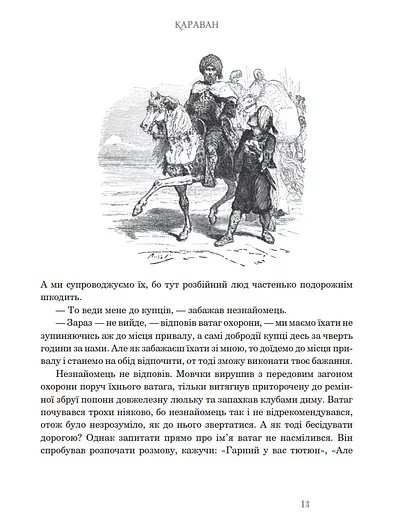 КАРАВАН

А ми супроводжуємо їх, бо тут розбійний люд частенько подорожнім шкодить.

— То веди мене до купців, — забажав незнайомець.

— Зараз — не вийде, — відповів ватаг охорони, — ми маємо їхати не зупиняючись аж до місця привалу, а самі добродії купці десь за чверть години за нами. Але як забажаєш їхати зі мною, то доїдемо до місця привалу і станемо на обід відпочити, от тоді зможу виконати твоє бажання.

Незнайомець не відповів. Мовчки вирушив з передовим загоном охорони поруч їхнього ватага, тільки витягнув приторочену до ремінної збруї попони довжелезну люльку та запахкав клубами диму. Ватаг почувався трохи ніяково, бо незнайомець так і не відрекомендувався, отож було незрозуміло, як до нього звертатися. А як тоді бесідувати дорогою? Однак запитати прямо про ім'я ватаг не насмілився. Він спробував розпочати розмову, кажучи: «Гарний у вас тютюн», «Але

13